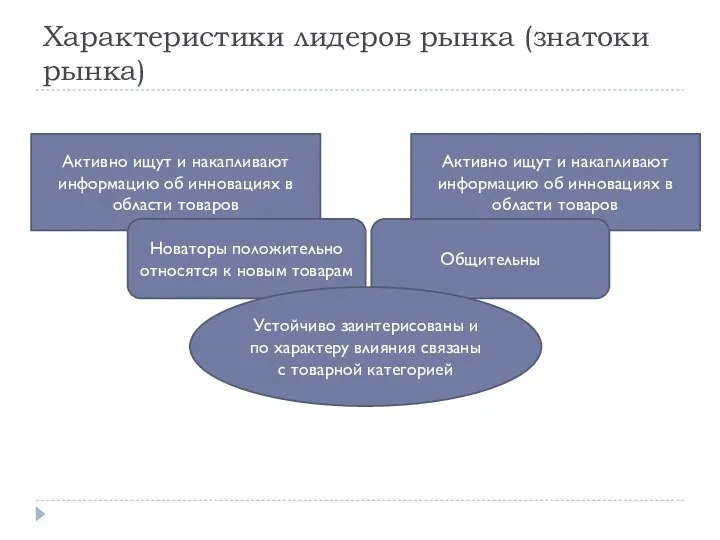 Характеристики лидеров рынка (знатоки рынка)

Активно ищут и накапливают информацию об инновациях в области товаров

Активно ищут и накапливают информацию об инновациях в области товаров

Новаторы положительно относятся к новым товарам

Общительны

Устойчиво заинтерисованы и по характеру влияния связаны с товарной категорией